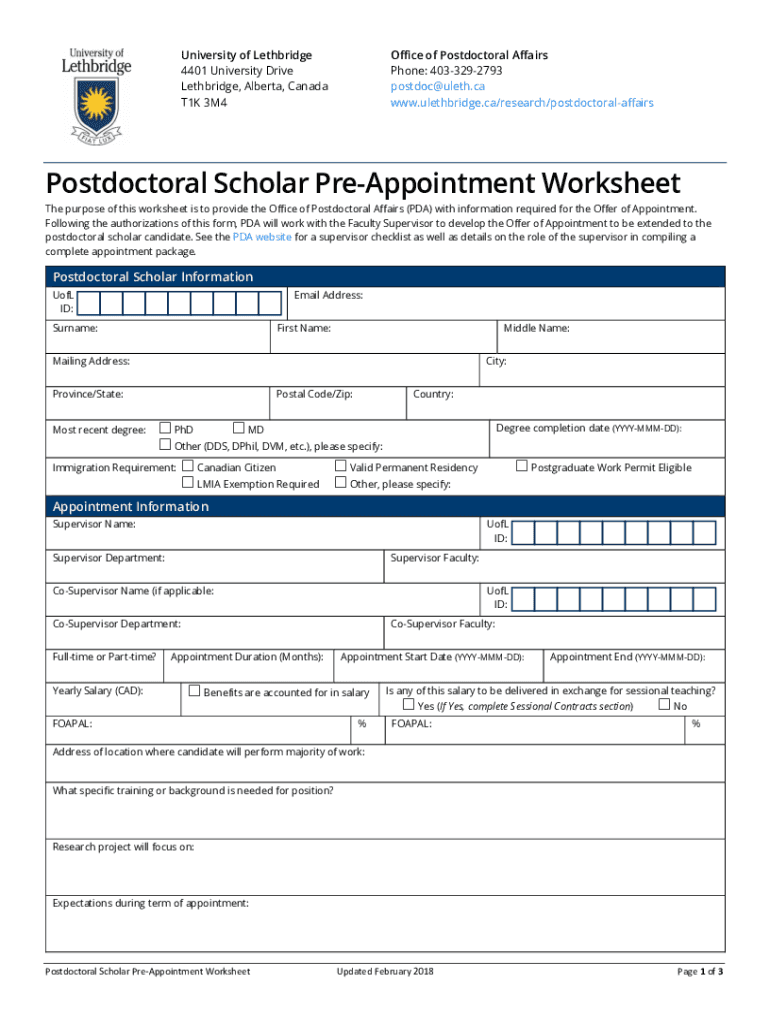 University of Lethbridge

FIAT LUX

University of Lethbridge
4401 University Drive
Lethbridge, Alberta, Canada
T1K 3M4

Office of Postdoctoral Affairs
Phone: 403-329-2793
postdoc@uleth.ca
www.ulethbridge.ca/research/postdoctoral-affairs

Postdoctoral Scholar Pre-Appointment Worksheet

The purpose of this worksheet is to provide the Office of Postdoctoral Affairs (PDA) with information required for the Offer of Appointment. Following the authorizations of this form, PDA will work with the Faculty Supervisor to develop the Offer of Appointment to be extended to the postdoctoral scholar candidate. See the PDA website for a supervisor checklist as well as details on the role of the supervisor in compiling a complete appointment package.

Postdoctoral Scholar Information

UofL ID:
Email Address:
Surname:
First Name:
Middle Name:
Mailing Address:
City:
Province/State:
Postal Code/Zip:
Country:
Most recent degree: ☐ PhD ☐ MD
☐ Other (DDS, DPhil, DVM, etc.), please specify:
Degree completion date (YYYY-MMM-DD):
Immigration Requirement: ☐ Canadian Citizen ☐ Valid Permanent Residency ☐ Postgraduate Work Permit Eligible
☐ LMIA Exemption Required ☐ Other, please specify:

Appointment Information

Supervisor Name:
UofL ID:
Supervisor Department:
Supervisor Faculty:
Co-Supervisor Name (if applicable:
UofL ID:
Co-Supervisor Department:
Co-Supervisor Faculty:
Full-time or Part-time?
Appointment Duration (Months):
Appointment Start Date (YYYY-MMM-DD):
Appointment End (YYYY-MMM-DD):
Yearly Salary (CAD):
☐ Benefits are accounted for in salary
Is any of this salary to be delivered in exchange for sessional teaching?
☐ Yes (If Yes, complete Sessional Contracts section) ☐ No
FOAPAL:
%
FOAPAL:
%
Address of location where candidate will perform majority of work:
What specific training or background is needed for position?
Research project will focus on:
Expectations during term of appointment:

Postdoctoral Scholar Pre-Appointment Worksheet
Updated February 2018
Page 1 of 3